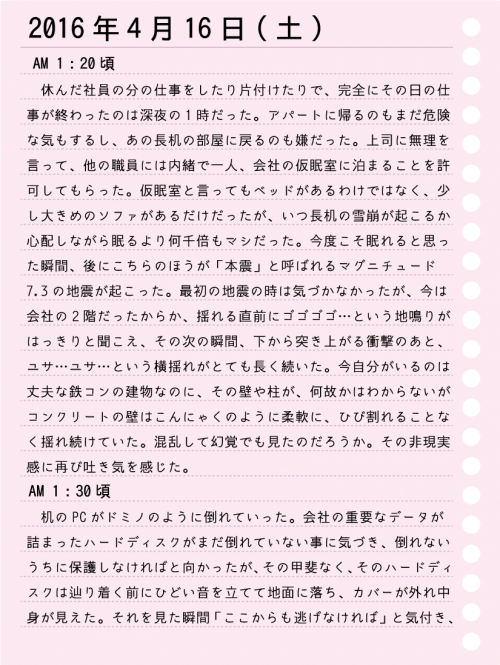 2016年4月16日(土)

AM 1:20頃

休んだ社員の分の仕事をしたり片付けたりで、完全にその日の仕事が終わったのは深夜の1時だった。アパートに帰るのもまだ危険な気もするし、あの長机の部屋に戻るのも嫌だった。上司に無理を言って、他の職員には内緒で一人、会社の仮眠室に泊まることを許可してもらった。仮眠室と言ってもベッドがあるわけではなく、少し大きめのソファがあるだけだったが、いつ長机の雪崩が起こるか心配しながら眠るより何千倍もマシだった。今度こそ眠れると思った瞬間、後にこちらのほうが「本震」と呼ばれるマグニチュード7.3の地震が起こった。最初の地震の時は気づかなかったが、今は会社の2階だったからか、揺れる直前にゴゴゴゴ…という地鳴りがはっきりと聞こえ、その次の瞬間、下から突き上がる衝撃のあと、ユサ…ユサ…という横揺れがとても長く続いた。今自分がいるのは丈夫な鉄コンの建物なのに、その壁や柱が、何故かはわからないがコンクリートの壁はこんにゃくのように柔軟に、ひび割れることなく揺れ続けていた。混乱して幻覚でも見たのだろうか。その非現実感に再び吐き気を感じた。

AM 1:30頃

机のPCがドミノのように倒れていった。会社の重要なデータが詰まったハードディスクがまだ倒れていない事に気づき、倒れないうちに保護しなければと向かったが、その甲斐なく、そのハードディスクは辿り着く前にひどい音を立てて地面に落ち、カバーが外れ中身が見えた。それを見た瞬間「ここからも逃げなければ」と気付き、